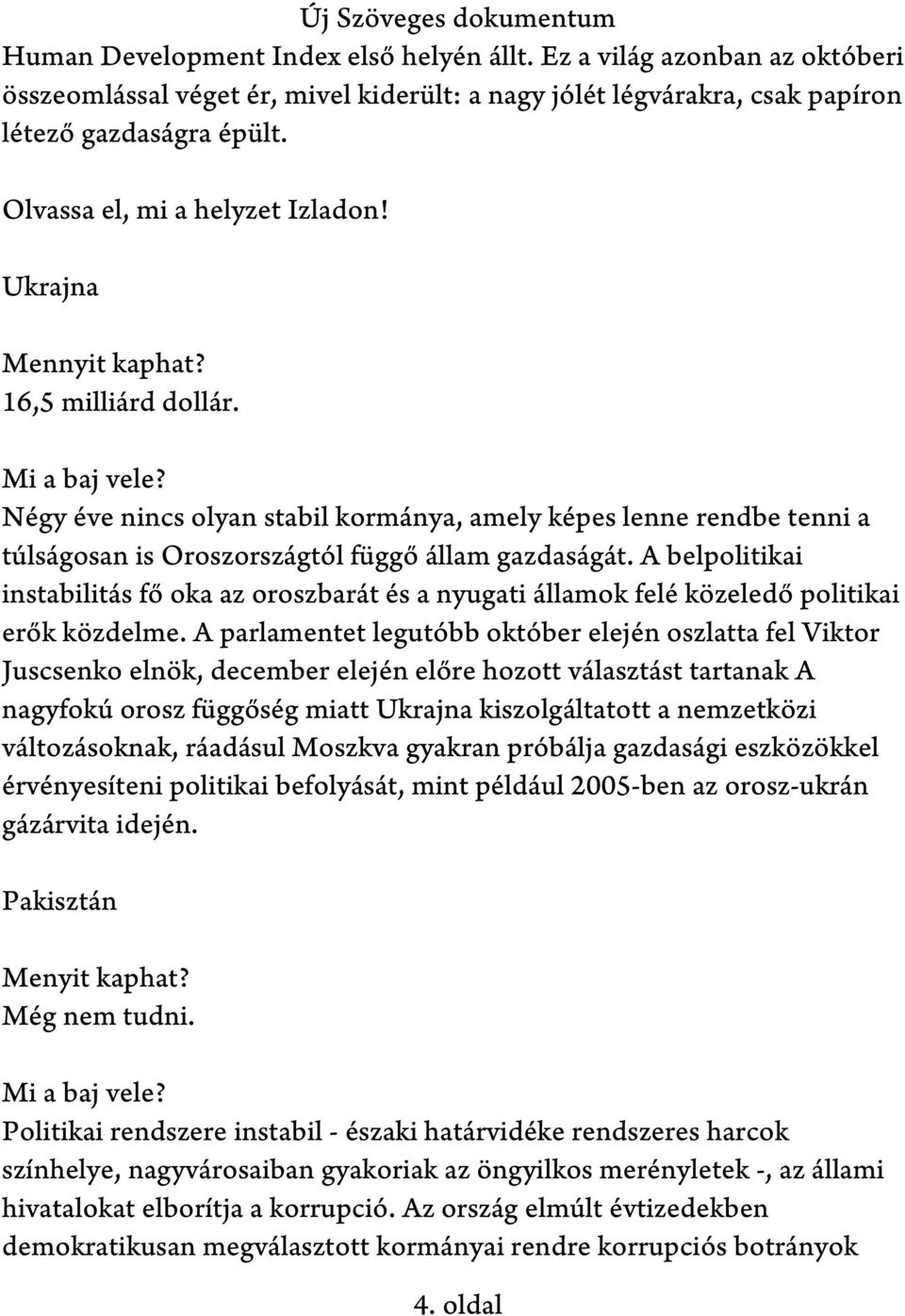 Új Szöveges dokumentum

Human Development Index első helyén állt. Ez a világ azonban az októberi összeomlással véget ér, mivel kiderült: a nagy jólét légvárakra, csak papíron létező gazdaságra épült.

Olvassa el, mi a helyzet Izladon!

Ukrajna

Mennyit kaphat?
16,5 milliárd dollár.

Mi a baj vele?
Négy éve nincs olyan stabil kormánya, amely képes lenne rendbe tenni a túlságosan is Oroszországtól függő állam gazdaságát. A belpolitikai instabilitás fő oka az oroszbarát és a nyugati államok felé közeledő politikai erők közdelme. A parlamentet legutóbb október elején oszlatta fel Viktor Juscsenko elnök, december elején előre hozott választást tartanak A nagyfokú orosz függőség miatt Ukrajna kiszolgáltatott a nemzetközi változásoknak, ráadásul Moszkva gyakran próbálja gazdasági eszközökkel érvényesíteni politikai befolyását, mint például 2005-ben az orosz-ukrán gázárvita idején.

Pakisztán

Menyit kaphat?
Még nem tudni.

Mi a baj vele?
Politikai rendszere instabil - északi határvidéke rendszeres harcok színhelye, nagyvárosaiban gyakoriak az öngyilkos merényletek -, az állami hivatalokat elborítja a korrupció. Az ország elmúlt évtizedekben demokratikusan megválasztott kormányai rendre korrupciós botrányok

4. oldal